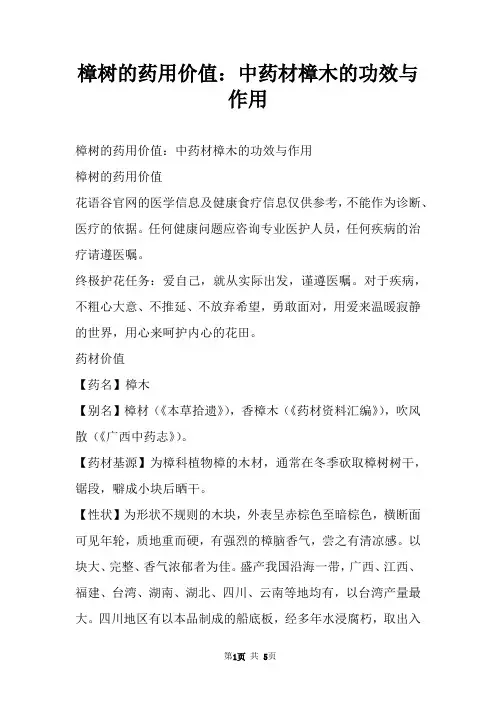 樟树的药用价值：中药材樟木的功效与作用

樟树的药用价值：中药材樟木的功效与作用

樟树的药用价值

花语谷官网的医学信息及健康食疗信息仅供参考，不能作为诊断、医疗的依据。任何健康问题应咨询专业医护人员，任何疾病的治疗请遵医嘱。

终极护花任务：爱自己，就从实际出发，谨遵医嘱。对于疾病，不粗心大意、不推延、不放弃希望，勇敢面对，用爱来温暖寂静的世界，用心来呵护内心的花田。

药材价值

【药名】樟木

【别名】樟材（《本草拾遗》），香樟木（《药材资料汇编》），吹风散（《广西中药志》）。

【药材基源】为樟科植物樟的木材，通常在冬季砍取樟树树干，锯段，劈成小块后晒干。

【性状】为形状不规则的木块，外表呈赤棕色至暗棕色，横断面可见年轮，质地重而硬，有强烈的樟脑香气，尝之有清凉感。以块大、完整、香气浓郁者为佳。盛产我国沿海一带，广西、江西、福建、台湾、湖南、湖北、四川、云南等地均有，以台湾产量最大。四川地区有以本品制成的船底板，经多年水浸腐朽，取出入

第1页 共 5页